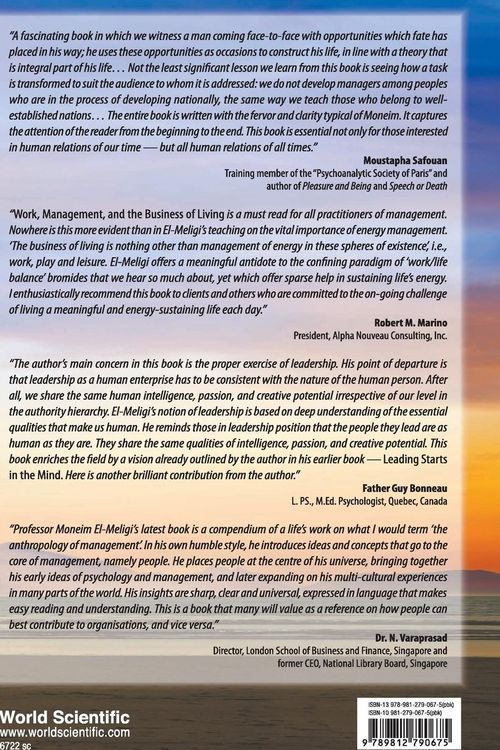 "A fascinating book in which we witness a man coming face-to-face with opportunities which fate has placed in his way; he uses these opportunities as occasions to construct his life, in line with a theory that is integral part of his life. . . Not the least significant lesson we learn from this book is seeing how a task is transformed to suit the audience to whom it is addressed: we do not develop managers among peoples who are in the process of developing nationally, the same way we teach those who belong to well-established nations. . . The entire book is written with the fervor and clarity typical of Moneim. It captures the attention of the reader from the beginning to the end. This book is essential not only for those interested in human relations of our time — but all human relations of all times."

Moustapha Safouan
Training member of the "Psychoanalytic Society of Paris" and author of Pleasure and Being and Speech or Death

"Work, Management, and the Business of Living is a must read for all practitioners of management. Nowhere is this more evident than in El-Meligi's teaching on the vital importance of energy management. 'The business of living is nothing other than management of energy in these spheres of existence', i.e., work, play and leisure. El-Meligi offers a meaningful antidote to the confining paradigm of 'work/life balance' bromides that we hear so much about, yet which offer sparse help in sustaining life's energy. I enthusiastically recommend this book to clients and others who are committed to the on-going challenge of living a meaningful and energy-sustaining life each day."

Robert M. Marino
President, Alpha Nouveau Consulting, Inc.

"The author's main concern in this book is the proper exercise of leadership. His point of departure is that leadership as a human enterprise has to be consistent with the nature of the human person. After all, we share the same human intelligence, passion, and creative potential irrespective of our level in the authority hierarchy. El-Meligi's notion of leadership is based on deep understanding of the essential qualities that make us human. He reminds those in leadership position that the people they lead are as human as they are. They share the same qualities of intelligence, passion, and creative potential. This book enriches the field by a vision already outlined by the author in his earlier book — Leading Starts in the Mind. Here is another brilliant contribution from the author."

Father Guy Bonneau
L. PS., M.Ed. Psychologist, Quebec, Canada

"Professor Moneim El-Meligi's latest book is a compendium of a life's work on what I would term 'the anthropology of management'. In his own humble style, he introduces ideas and concepts that go to the core of management, namely people. He places people at the centre of his universe, bringing together his early ideas of psychology and management, and later expanding on his multi-cultural experiences in many parts of the world. His insights are sharp, clear and universal, expressed in language that makes easy reading and understanding. This is a book that many will value as a reference on how people can best contribute to organisations, and vice versa."

Dr. N. Varaprasad
Director, London School of Business and Finance, Singapore and former CEO, National Library Board, Singapore

World Scientific
www.worldscientific.com
6722 sc

ISBN-13 978-981-279-067-5(pbk)
ISBN-10 981-279-067-5(pbk)

9 789812 790675